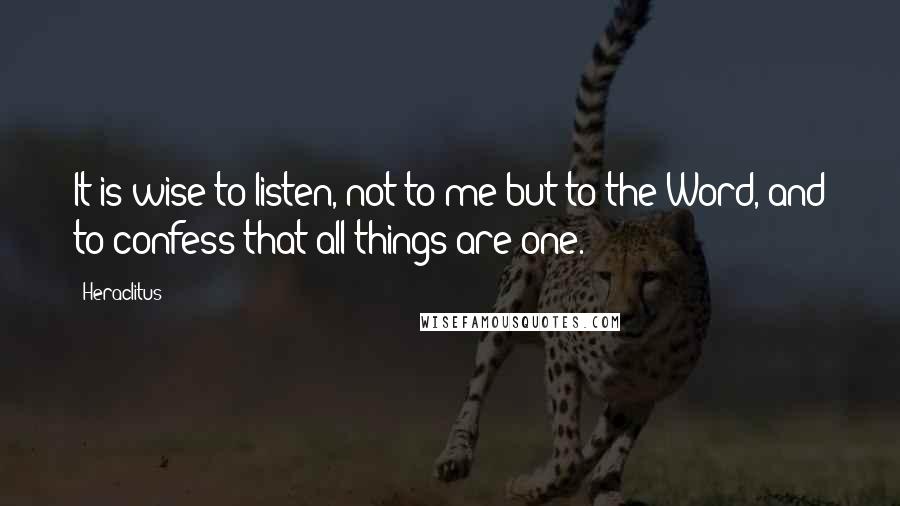 It is wise to listen, not to me but to the Word, and to confess that all things are one.

Heraclitus

WISEFAMOUSQUOTES.COM